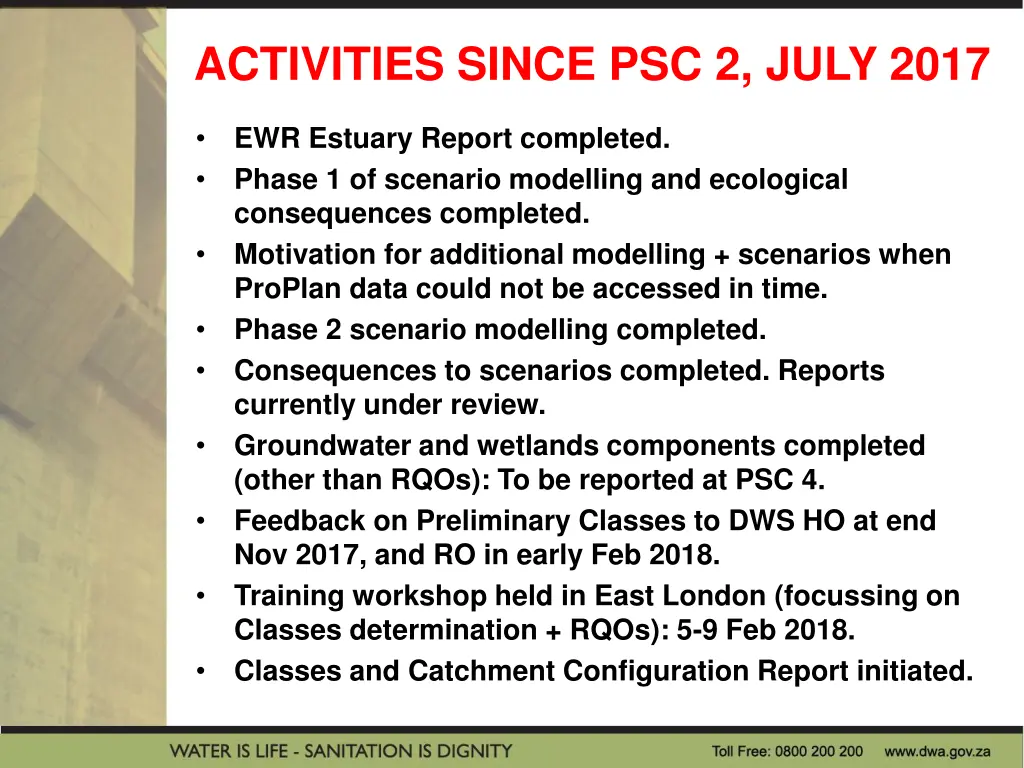 ACTIVITIES SINCE PSC 2, JULY 2017

• EWR Estuary Report completed.
• Phase 1 of scenario modelling and ecological consequences completed.
• Motivation for additional modelling + scenarios when ProPlan data could not be accessed in time.
• Phase 2 scenario modelling completed.
• Consequences to scenarios completed. Reports currently under review.
• Groundwater and wetlands components completed (other than RQOs): To be reported at PSC 4.
• Feedback on Preliminary Classes to DWS HO at end Nov 2017, and RO in early Feb 2018.
• Training workshop held in East London (focussing on Classes determination + RQOs): 5-9 Feb 2018.
• Classes and Catchment Configuration Report initiated.

WATER IS LIFE - SANITATION IS DIGNITY

Toll Free: 0800 200 200 www.dwa.gov.za